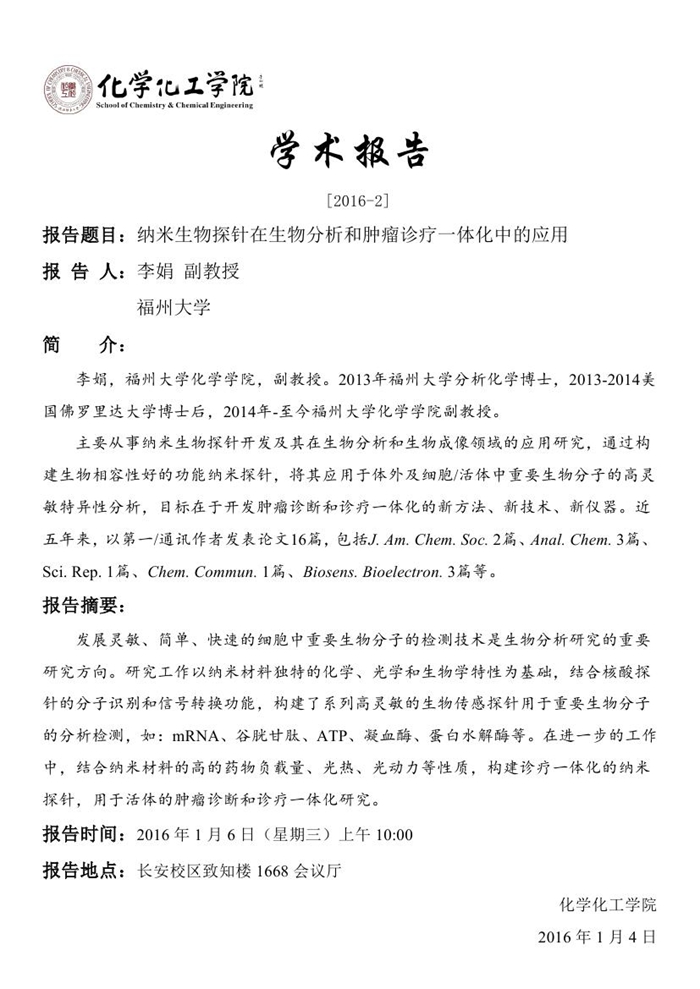 化学化工学院
School of Chemistry & Chemical Engineering

学术报告

[2016-2]

报告题目：纳米生物探针在生物分析和肿瘤诊疗一体化中的应用

报 告 人：李娟 副教授

福州大学

简 介：

李娟，福州大学化学学院，副教授。2013年福州大学分析化学博士，2013-2014美国佛罗里达大学博士后，2014年-至今福州大学化学学院副教授。

主要从事纳米生物探针开发及其在生物分析和生物成像领域的应用研究，通过构建生物相容性好的功能纳米探针，将其应用于体外及细胞/活体中重要生物分子的高灵敏特异性分析，目标在于开发肿瘤诊断和诊疗一体化的新方法、新技术、新仪器。近五年来，以第一/通讯作者发表论文16篇，包括J. Am. Chem. Soc. 2篇、Anal. Chem. 3篇、Sci. Rep. 1篇、Chem. Commun. 1篇、Biosens. Bioelectron. 3篇等。

报告摘要：

发展灵敏、简单、快速的细胞中重要生物分子的检测技术是生物分析研究的重要研究方向。研究工作以纳米材料独特的化学、光学和生物学特性为基础，结合核酸探针的分子识别和信号转换功能，构建了系列高灵敏的生物传感探针用于重要生物分子的分析检测，如：mRNA、谷胱甘肽、ATP、凝血酶、蛋白水解酶等。在进一步的工作中，结合纳米材料的高的药物负载量、光热、光动力等性质，构建诊疗一体化的纳米探针，用于活体的肿瘤诊断和诊疗一体化研究。

报告时间：2016 年 1 月 6 日（星期三）上午 10:00

报告地点：长安校区致知楼 1668 会议厅

化学化工学院

2016 年 1 月 4 日